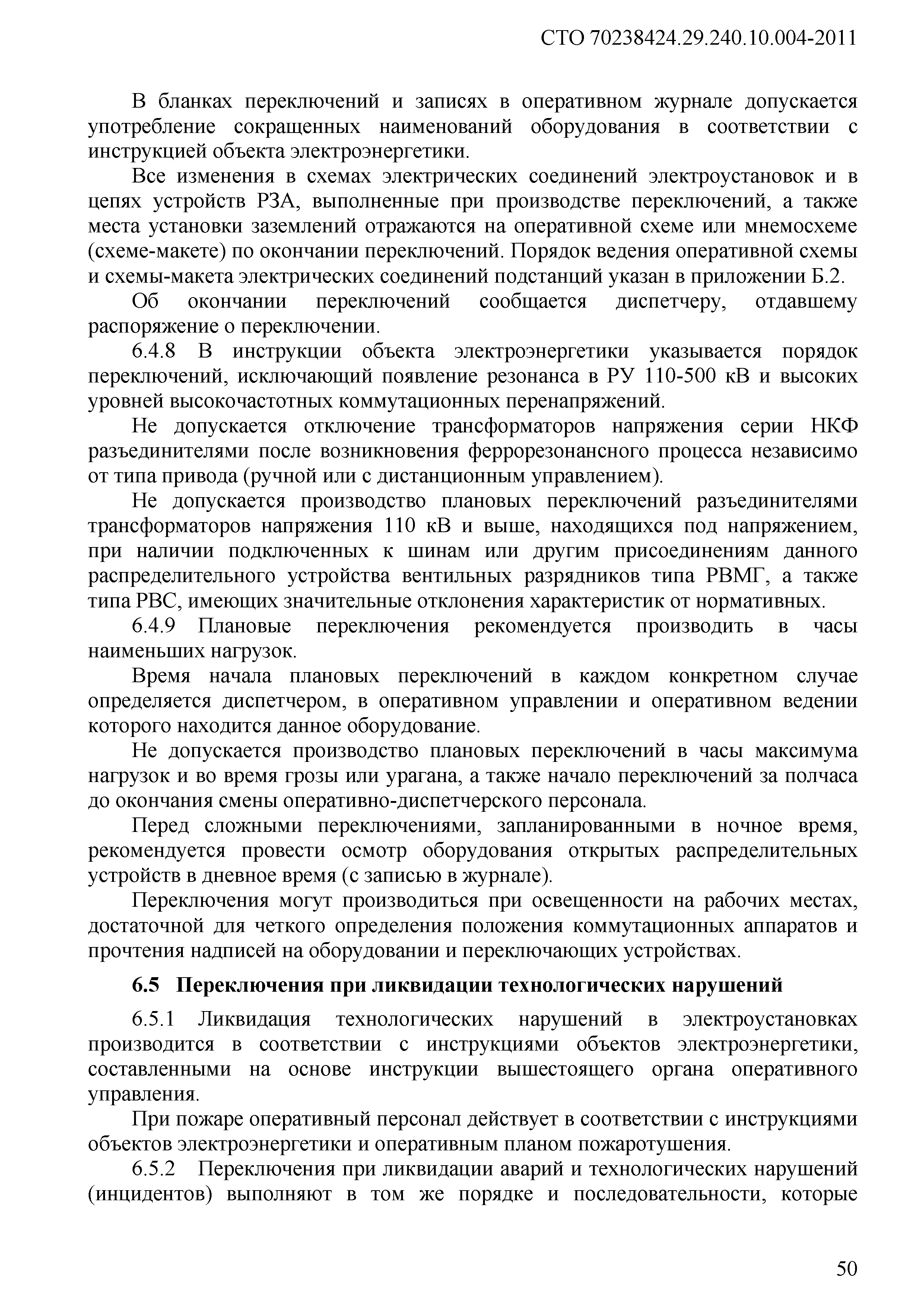 СТО 70238424.29.240.10.004-2011

В бланках переключений и записях в оперативном журнале допускается употребление сокращенных наименований оборудования в соответствии с инструкцией объекта электроэнергетики.

Все изменения в схемах электрических соединений электроустановок и в цепях устройств РЗА, выполненные при производстве переключений, а также места установки заземлений отражаются на оперативной схеме или мнемосхеме (схеме-макете) по окончании переключений. Порядок ведения оперативной схемы и схемы-макета электрических соединений подстанций указан в приложении Б.2.

Об окончании переключений сообщается диспетчеру, отдавшему распоряжение о переключении.

6.4.8 В инструкции объекта электроэнергетики указывается порядок переключений, исключающий появление резонанса в РУ 110-500 кВ и высоких уровней высокочастотных коммутационных перенапряжений.

Не допускается отключение трансформаторов напряжения серии НКФ разъединителями после возникновения феррорезонансного процесса независимо от типа привода (ручной или с дистанционным управлением).

Не допускается производство плановых переключений разъединителями трансформаторов напряжения 110 кВ и выше, находящихся под напряжением, при наличии подключенных к шинам или другим присоединениям данного распределительного устройства вентильных разрядников типа РВМГ, а также типа РВС, имеющих значительные отклонения характеристик от нормативных.

6.4.9 Плановые переключения рекомендуется производить в часы наименьших нагрузок.

Время начала плановых переключений в каждом конкретном случае определяется диспетчером, в оперативном управлении и оперативном ведении которого находится данное оборудование.

Не допускается производство плановых переключений в часы максимума нагрузок и во время грозы или урагана, а также начало переключений за полчаса до окончания смены оперативно-диспетчерского персонала.

Перед сложными переключениями, запланированными в ночное время, рекомендуется провести осмотр оборудования открытых распределительных устройств в дневное время (с записью в журнале).

Переключения могут производиться при освещенности на рабочих местах, достаточной для четкого определения положения коммутационных аппаратов и прочтения надписей на оборудовании и переключающих устройствах.

6.5 Переключения при ликвидации технологических нарушений

6.5.1 Ликвидация технологических нарушений в электроустановках производится в соответствии с инструкциями объектов электроэнергетики, составленными на основе инструкции вышестоящего органа оперативного управления.

При пожаре оперативный персонал действует в соответствии с инструкциями объектов электроэнергетики и оперативным планом пожаротушения.

6.5.2 Переключения при ликвидации аварий и технологических нарушений (инцидентов) выполняют в том же порядке и последовательности, которые

50